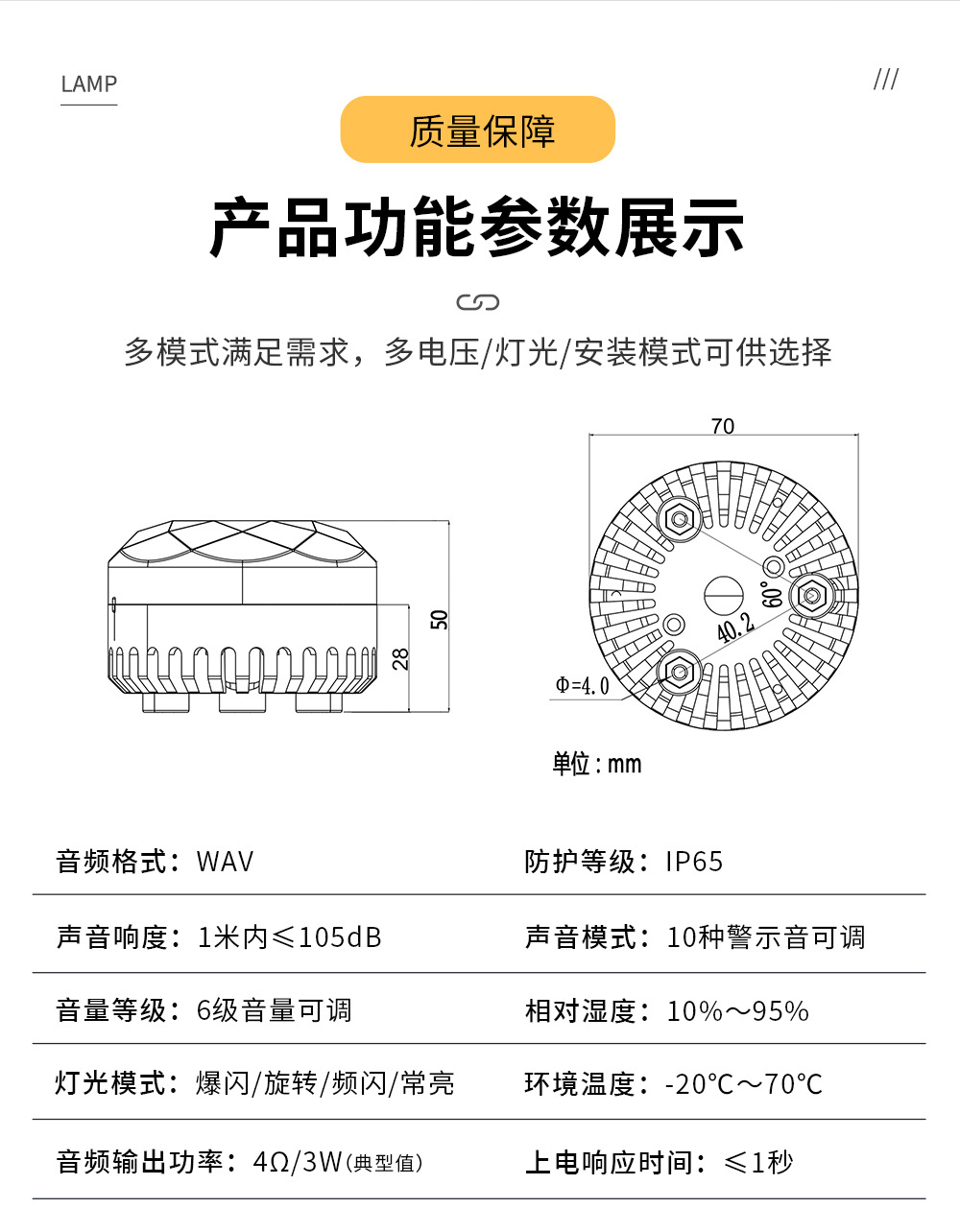 LAMP

///

质量保障

产品功能参数展示

多模式满足需求，多电压/灯光/安装模式可供选择

50

28

70

60°

40.2

Φ=4.0

单位：mm

| 音频格式：WAV | 防护等级：IP65 |
|---|---|
| 声音响度：1米内≤105dB | 声音模式：10种警示音可调 |
| 音量等级：6级音量可调 | 相对湿度：10%～95% |
| 灯光模式：爆闪/旋转/频闪/常亮 | 环境温度：-20℃～70℃ |
| 音频输出功率：4Ω/3W（典型值） | 上电响应时间：≤1秒 |